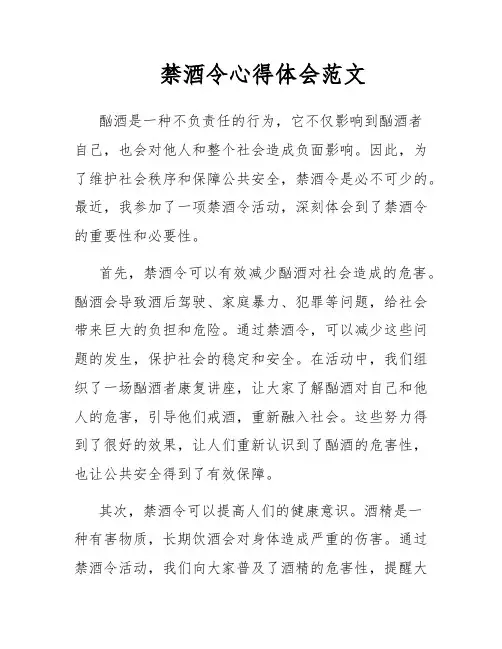 禁酒令心得体会范文

酗酒是一种不负责任的行为，它不仅影响到酗酒者自己，也会对他人和整个社会造成负面影响。因此，为了维护社会秩序和保障公共安全，禁酒令是必不可少的。最近，我参加了一项禁酒令活动，深刻体会到了禁酒令的重要性和必要性。

首先，禁酒令可以有效减少酗酒对社会造成的危害。酗酒会导致酒后驾驶、家庭暴力、犯罪等问题，给社会带来巨大的负担和危险。通过禁酒令，可以减少这些问题的发生，保护社会的稳定和安全。在活动中，我们组织了一场酗酒者康复讲座，让大家了解酗酒对自己和他人的危害，引导他们戒酒，重新融入社会。这些努力得到了很好的效果，让人们重新认识到了酗酒的危害性，也让公共安全得到了有效保障。

其次，禁酒令可以提高人们的健康意识。酒精是一种有害物质，长期饮酒会对身体造成严重的伤害。通过禁酒令活动，我们向大家普及了酒精的危害性，提醒大